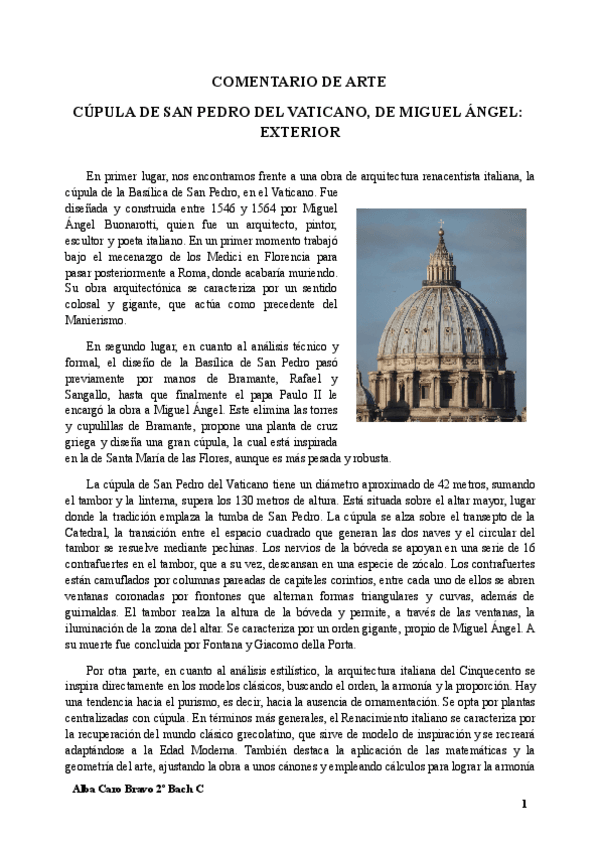 COMENTARIO DE ARTE

CÚPULA DE SAN PEDRO DEL VATICANO, DE MIGUEL ÁNGEL: EXTERIOR

En primer lugar, nos encontramos frente a una obra de arquitectura renacentista italiana, la cúpula de la Basílica de San Pedro, en el Vaticano. Fue diseñada y construida entre 1546 y 1564 por Miguel Ángel Buonarotti, quien fue un arquitecto, pintor, escultor y poeta italiano. En un primer momento trabajó bajo el mecenazgo de los Medici en Florencia para pasar posteriormente a Roma, donde acabaría muriendo. Su obra arquitectónica se caracteriza por un sentido colosal y gigante, que actúa como precedente del Manierismo.

En segundo lugar, en cuanto al análisis técnico y formal, el diseño de la Basílica de San Pedro pasó previamente por manos de Bramante, Rafael y Sangallo, hasta que finalmente el papa Paulo II le encargó la obra a Miguel Ángel. Este elimina las torres y cupulillas de Bramante, propone una planta de cruz griega y diseña una gran cúpula, la cual está inspirada en la de Santa María de las Flores, aunque es más pesada y robusta.

La cúpula de San Pedro del Vaticano tiene un diámetro aproximado de 42 metros, sumando el tambor y la linterna, supera los 130 metros de altura. Está situada sobre el altar mayor, lugar donde la tradición emplaza la tumba de San Pedro. La cúpula se alza sobre el transepto de la Catedral, la transición entre el espacio cuadrado que generan las dos naves y el circular del tambor se resuelve mediante pechinas. Los nervios de la bóveda se apoyan en una serie de 16 contrafuertes en el tambor, que a su vez, descansan en una especie de zócalo. Los contrafuertes están camuflados por columnas pareadas de capiteles corintios, entre cada uno de ellos se abren ventanas coronadas por frontones que alternan formas triangulares y curvas, además de guirnaldas. El tambor realza la altura de la bóveda y permite, a través de las ventanas, la iluminación de la zona del altar. Se caracteriza por un orden gigante, propio de Miguel Ángel. A su muerte fue concluida por Fontana y Giacomo della Porta.

Por otra parte, en cuanto al análisis estilístico, la arquitectura italiana del Cinquecento se inspira directamente en los modelos clásicos, buscando el orden, la armonía y la proporción. Hay una tendencia hacia el purismo, es decir, hacia la ausencia de ornamentación. Se opta por plantas centralizadas con cúpula. En términos más generales, el Renacimiento italiano se caracteriza por la recuperación del mundo clásico grecolatino, que sirve de modelo de inspiración y se recreará adaptándose a la Edad Moderna. También destaca la aplicación de las matemáticas y la geometría del arte, ajustando la obra a unos cánones y empleando cálculos para lograr la armonía

Alba Caro Bravo 2º Bach C

1